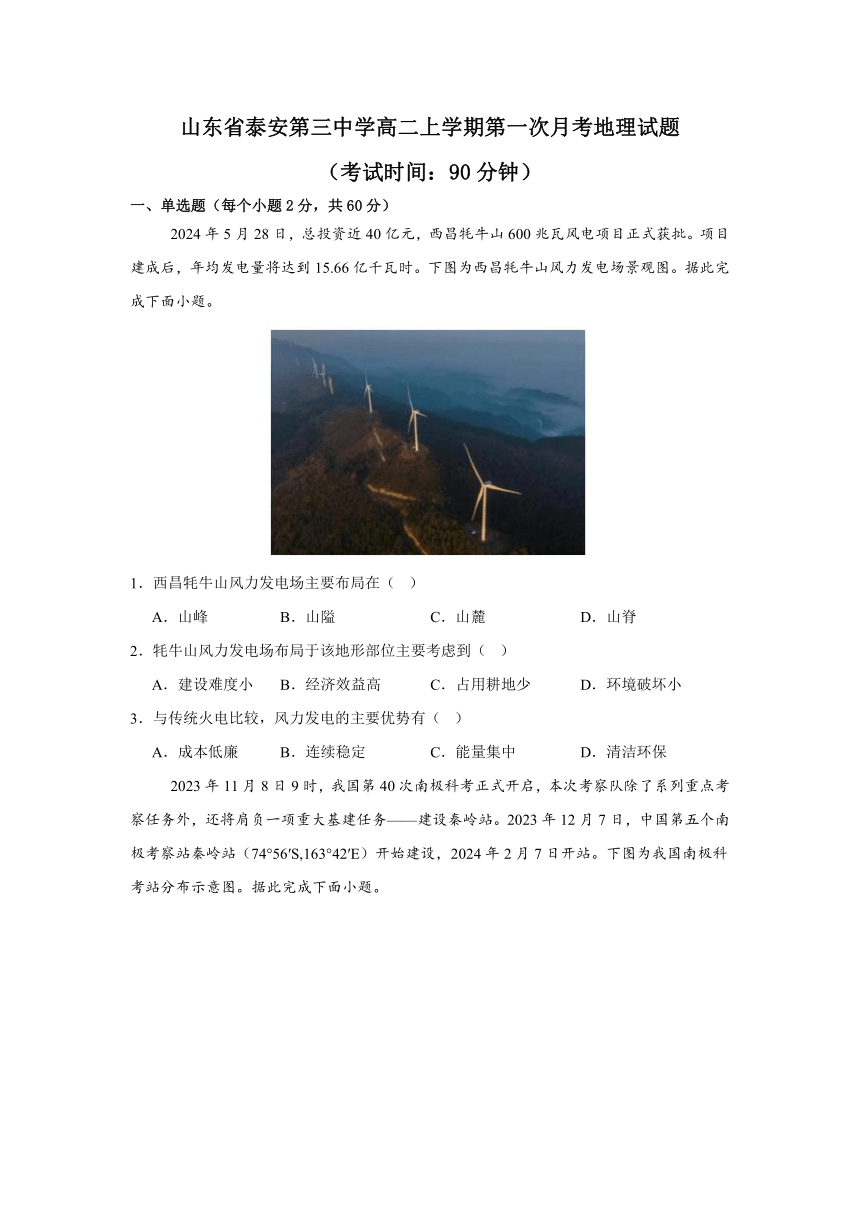 山东省泰安第三中学高二上学期第一次月考地理试题

（考试时间：90 分钟）

一、单选题（每个小题 2 分，共 60 分）

2024 年 5 月 28 日，总投资近 40 亿元，西昌牦牛山 600 兆瓦风电项目正式获批。项目建成后，年均发电量将达到 15.66 亿千瓦时。下图为西昌牦牛山风力发电场景观图。据此完成下面小题。

1．西昌牦牛山风力发电场主要布局在（　）

A．山峰　　B．山隘　　C．山麓　　D．山脊

2．牦牛山风力发电场布局于该地形部位主要考虑到（　）

A．建设难度小　　B．经济效益高　　C．占用耕地少　　D．环境破坏小

3．与传统火电比较，风力发电的主要优势有（　）

A．成本低廉　　B．连续稳定　　C．能量集中　　D．清洁环保

2023 年 11 月 8 日 9 时，我国第 40 次南极科考正式开启，本次考察队除了系列重点考察任务外，还将肩负一项重大基建任务——建设秦岭站。2023 年 12 月 7 日，中国第五个南极考察站秦岭站（74°56′S,163°42′E）开始建设，2024 年 2 月 7 日开站。下图为我国南极科考站分布示意图。据此完成下面小题。